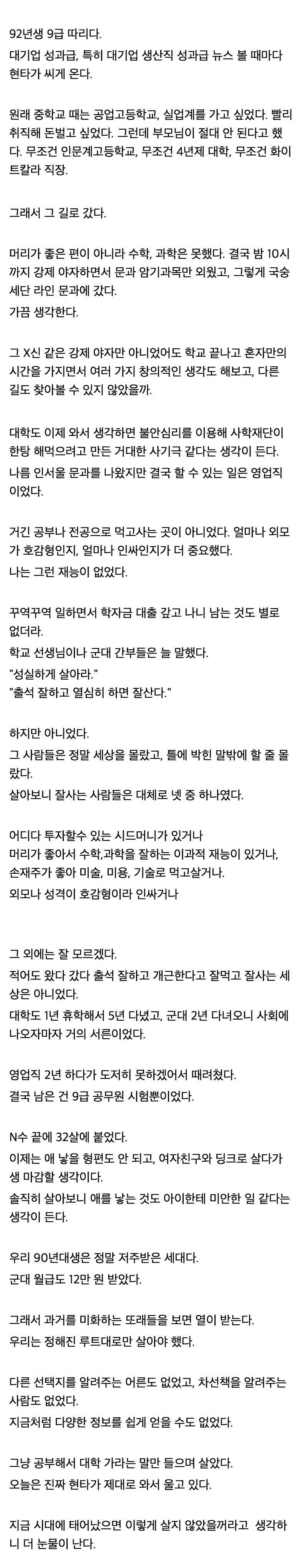 92년생 9급 따리다.
대기업 성과급, 특히 대기업 생산직 성과급 뉴스 볼 때마다 현타가 씨게 온다.

원래 중학교 때는 공업고등학교, 실업계를 가고 싶었다. 빨리 취직해 돈벌고 싶었다. 그런데 부모님이 절대 안 된다고 했다. 무조건 인문계고등학교, 무조건 4년제 대학, 무조건 화이트칼라 직장.

그래서 그 길로 갔다.

머리가 좋은 편이 아니라 수학, 과학은 못했다. 결국 밤 10시까지 강제 야자하면서 문과 암기과목만 외웠고, 그렇게 국숭세단 라인 문과에 갔다.
가끔 생각한다.

그 X신 같은 강제 야자만 아니었어도 학교 끝나고 혼자만의 시간을 가지면서 여러 가지 창의적인 생각도 해보고, 다른 길도 찾아볼 수 있지 않았을까.

대학도 이제 와서 생각하면 불안심리를 이용해 사학재단이 한탕 해먹으려고 만든 거대한 사기극 같다는 생각이 든다.
나름 인서울 문과를 나왔지만 결국 할 수 있는 일은 영업직이었다.

거긴 공부나 전공으로 먹고사는 곳이 아니었다. 얼마나 외모가 호감형인지, 얼마나 인싸인지가 더 중요했다.
나는 그런 재능이 없었다.

꾸역꾸역 일하면서 학자금 대출 갚고 나니 남는 것도 별로 없더라.
학교 선생님이나 군대 간부들은 늘 말했다.
"성실하게 살아라."
"출석 잘하고 열심히 하면 잘산다."

하지만 아니었다.
그 사람들은 정말 세상을 몰랐고, 틀에 박힌 말밖에 할 줄 몰랐다.
살아보니 잘사는 사람들은 대체로 넷 중 하나였다.

어디다 투자할수 있는 시드머니가 있거나
머리가 좋아서 수학,과학을 잘하는 이과적 재능이 있거나,
손재주가 좋아 미술, 미용, 기술로 먹고살거나.
외모나 성격이 호감형이라 인싸거나

그 외에는 잘 모르겠다.
적어도 왔다 갔다 출석 잘하고 개근한다고 잘먹고 잘사는 세상은 아니었다.
대학도 1년 휴학해서 5년 다녔고, 군대 2년 다녀오니 사회에 나오자마자 거의 서른이었다.

영업직 2년 하다가 도저히 못하겠어서 때려쳤다.
결국 남은 건 9급 공무원 시험뿐이었다.

N수 끝에 32살에 붙었다.
이제는 애 낳을 형편도 안 되고, 여자친구와 딩크로 살다가 생 마감할 생각이다.
솔직히 살아보니 애를 낳는 것도 아이한테 미안한 일 같다는 생각이 든다.

우리 90년대생은 정말 저주받은 세대다.
군대 월급도 12만 원 받았다.

그래서 과거를 미화하는 또래들을 보면 열이 받는다.
우리는 정해진 루트대로만 살아야 했다.

다른 선택지를 알려주는 어른도 없었고, 차선책을 알려주는 사람도 없었다.
지금처럼 다양한 정보를 쉽게 얻을 수도 없었다.

그냥 공부해서 대학 가라는 말만 들으며 살았다.
오늘은 진짜 현타가 제대로 와서 울고 있다.

지금 시대에 태어났으면 이렇게 살지 않았을꺼라고 생각하니 더 눈물이 난다.